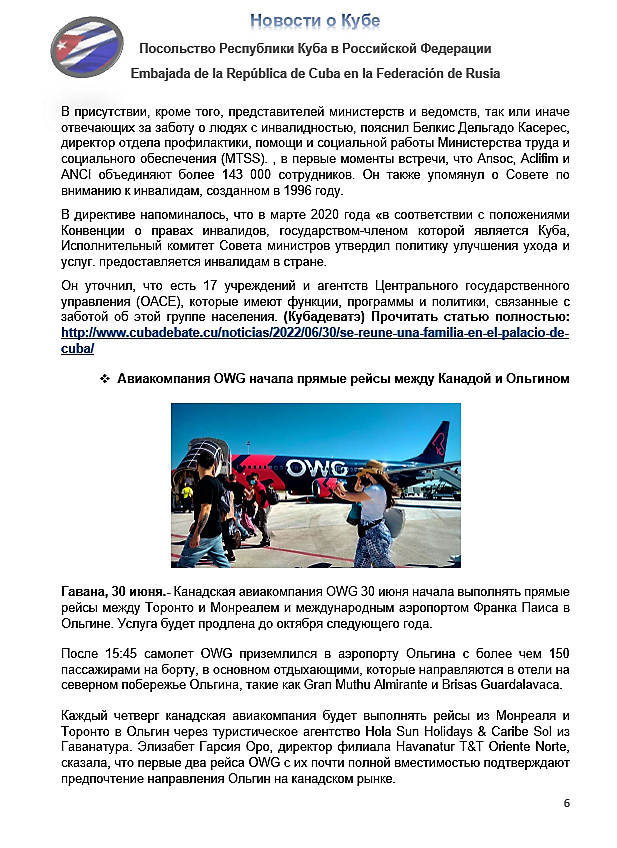 Новости о Кубе

Посольство Республики Куба в Российской Федерации

Embajada de la República de Cuba en la Federación de Rusia

В присутствии, кроме того, представителей министерств и ведомств, так или иначе отвечающих за заботу о людях с инвалидностью, пояснил Белкис Дельгадо Касерес, директор отдела профилактики, помощи и социальной работы Министерства труда и социального обеспечения (MTSS). , в первые моменты встречи, что Ansoc, Aclifim и ANCI объединяют более 143 000 сотрудников. Он также упомянул о Совете по вниманию к инвалидам, созданном в 1996 году.

В директиве напоминалось, что в марте 2020 года «в соответствии с положениями Конвенции о правах инвалидов, государством-членом которой является Куба, Исполнительный комитет Совета министров утвердил политику улучшения ухода и услуг. предоставляется инвалидам в стране.

Он уточнил, что есть 17 учреждений и агентств Центрального государственного управления (OACE), которые имеют функции, программы и политики, связанные с заботой об этой группе населения. (Кубадеватэ) Прочитать статью полностью: http://www.cubadebate.cu/noticias/2022/06/30/se-reune-una-familia-en-el-palacio-de-cuba/

❖ Авиакомпания OWG начала прямые рейсы между Канадой и Ольгином

OWG

Гавана, 30 июня.- Канадская авиакомпания OWG 30 июня начала выполнять прямые рейсы между Торонто и Монреалем и международным аэропортом Франка Паиса в Ольгине. Услуга будет продлена до октября следующего года.

После 15:45 самолет OWG приземлился в аэропорту Ольгина с более чем 150 пассажирами на борту, в основном отдыхающими, которые направляются в отели на северном побережье Ольгина, такие как Gran Muthu Almirante и Brisas Guardalavaca.

Каждый четверг канадская авиакомпания будет выполнять рейсы из Монреаля и Торонто в Ольгин через туристическое агентство Hola Sun Holidays & Caribe Sol из Гаванатура. Элизабет Гарсия Оро, директор филиала Havanatur T&T Oriente Norte, сказала, что первые два рейса OWG с их почти полной вместимостью подтверждают предпочтение направления Ольгин на канадском рынке.

6